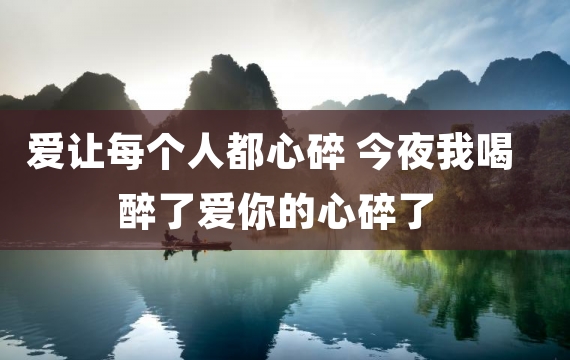 爱让每个人都心碎 今夜我喝醉了爱你的心碎了